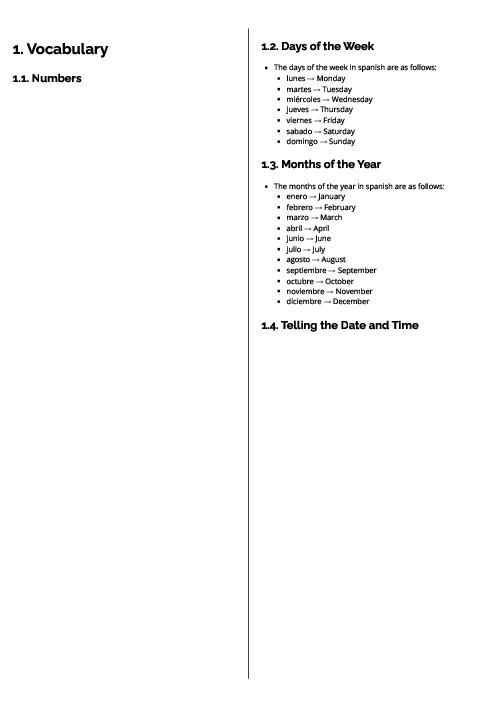 1. Vocabulary

1.1. Numbers

1.2. Days of the Week

- The days of the week in spanish are as follows:
  - lunes → Monday
  - martes → Tuesday
  - miércoles → Wednesday
  - jueves → Thursday
  - viernes → Friday
  - sabado → Saturday
  - domingo → Sunday

1.3. Months of the Year

- The months of the year in spanish are as follows:
  - enero → January
  - febrero → February
  - marzo → March
  - abril → April
  - junio → June
  - julio → July
  - agosto → August
  - septiembre → September
  - octubre → October
  - noviembre → November
  - diciembre → December

1.4. Telling the Date and Time